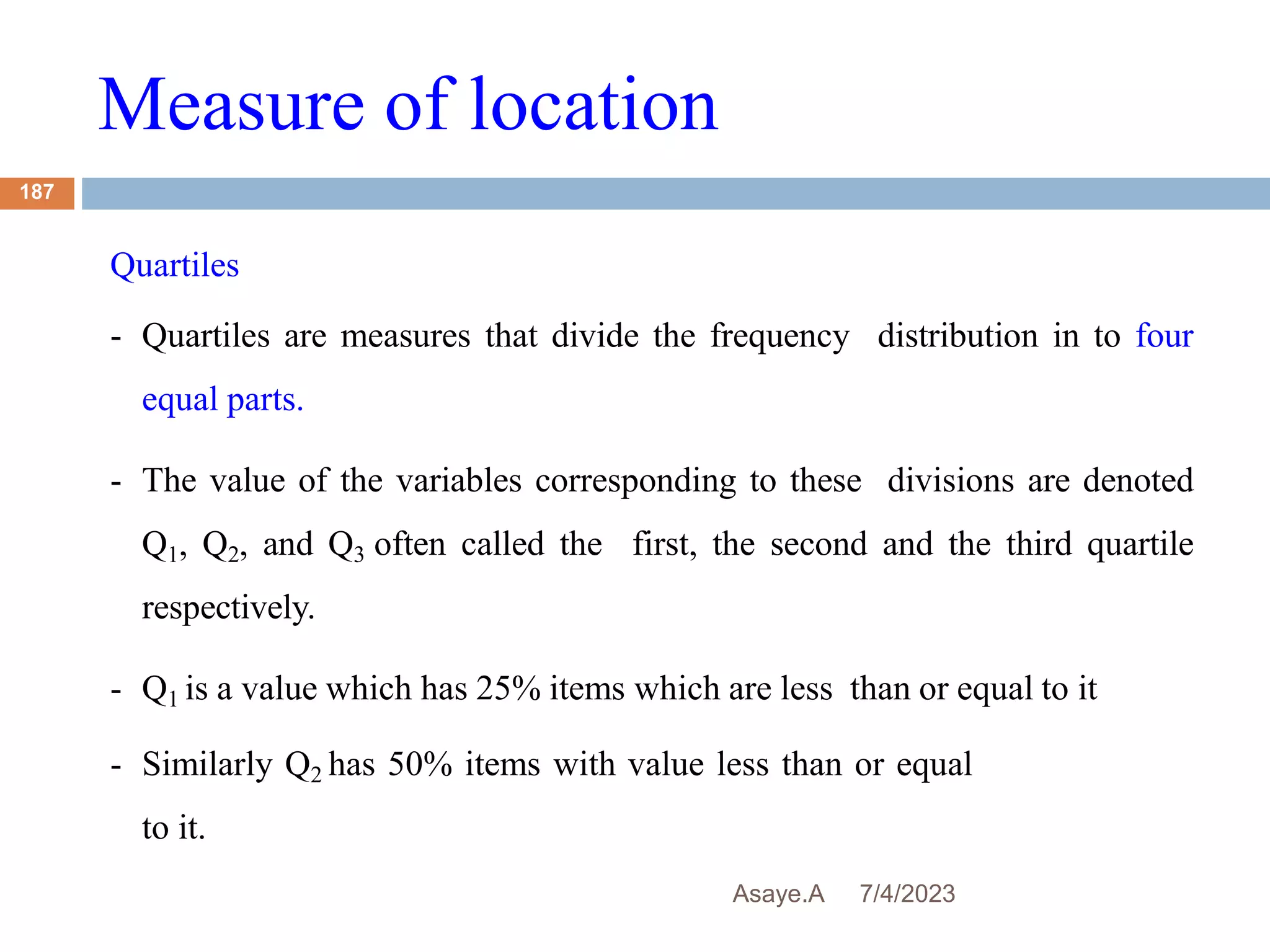 Measure of location

187

Quartiles

- Quartiles are measures that divide the frequency distribution in to four equal parts.

- The value of the variables corresponding to these divisions are denoted $Q_1$, $Q_2$, and $Q_3$ often called the first, the second and the third quartile respectively.

- $Q_1$ is a value which has 25% items which are less than or equal to it

- Similarly $Q_2$ has 50% items with value less than or equal to it.

Asaye.A 7/4/2023